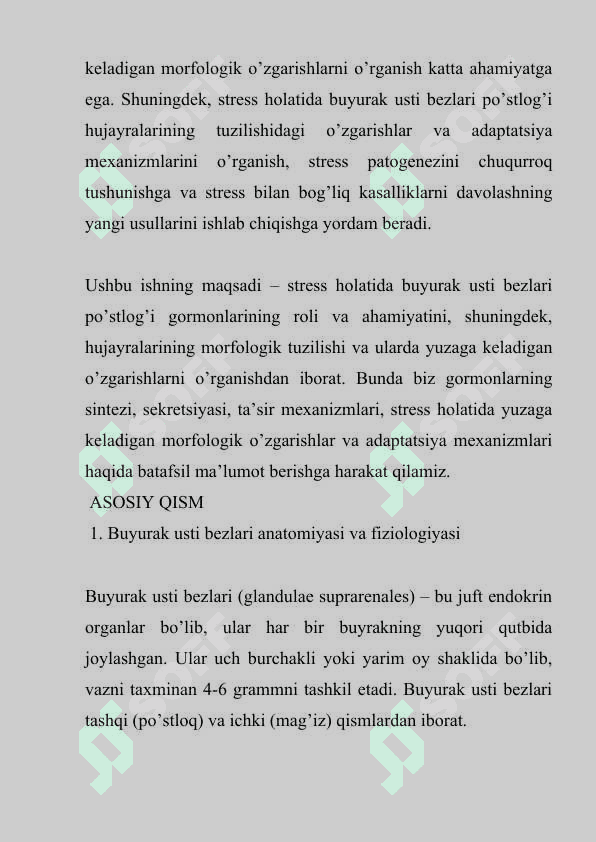 keladigan morfologik o’zgarishlarni o’rganish katta ahamiyatga ega. Shuningdek, stress holatida buyurak usti bezlari po’stlog’i hujayralarining tuzilishidagi o’zgarishlar va adaptatsiya mexanizmlarini o’rganish, stress patogenezini chuqurroq tushunishga va stress bilan bog’liq kasalliklarni davolashning yangi usullarini ishlab chiqishga yordam beradi.

Ushbu ishning maqsadi – stress holatida buyurak usti bezlari po’stlog’i gormonlarining roli va ahamiyatini, shuningdek, hujayralarining morfologik tuzilishi va ularda yuzaga keladigan o’zgarishlarni o’rganishdan iborat. Bunda biz gormonlarning sintezi, sekretsiyasi, ta’sir mexanizmlari, stress holatida yuzaga keladigan morfologik o’zgarishlar va adaptatsiya mexanizmlari haqida batafsil ma’lumot berishga harakat qilamiz.

ASOSIY QISM

1. Buyurak usti bezlari anatomiyasi va fiziologiyasi

Buyurak usti bezlari (glandulae suprarenales) – bu juft endokrin organlar bo’lib, ular har bir buyrakning yuqori qutbida joylashgan. Ular uch burchakli yoki yarim oy shaklida bo’lib, vazni taxminan 4-6 grammni tashkil etadi. Buyurak usti bezlari tashqi (po’stloq) va ichki (mag’iz) qismlardan iborat.